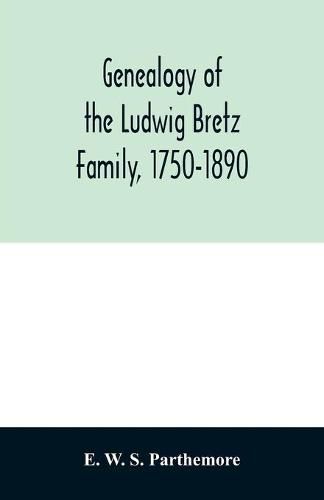 Genealogy of the Ludwig Bretz Family, 1750-1890

E. W. S. Parthemore